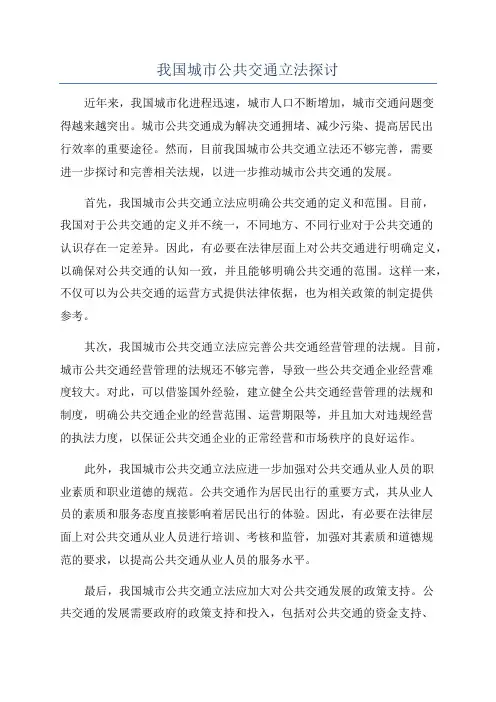 我国城市公共交通立法探讨

近年来，我国城市化进程迅速，城市人口不断增加，城市交通问题变得越来越突出。城市公共交通成为解决交通拥堵、减少污染、提高居民出行效率的重要途径。然而，目前我国城市公共交通立法还不够完善，需要进一步探讨和完善相关法规，以进一步推动城市公共交通的发展。

首先，我国城市公共交通立法应明确公共交通的定义和范围。目前，我国对于公共交通的定义并不统一，不同地方、不同行业对于公共交通的认识存在一定差异。因此，有必要在法律层面上对公共交通进行明确定义，以确保对公共交通的认知一致，并且能够明确公共交通的范围。这样一来，不仅可以为公共交通的运营方式提供法律依据，也为相关政策的制定提供参考。

其次，我国城市公共交通立法应完善公共交通经营管理的法规。目前，城市公共交通经营管理的法规还不够完善，导致一些公共交通企业经营难度较大。对此，可以借鉴国外经验，建立健全公共交通经营管理的法规和制度，明确公共交通企业的经营范围、运营期限等，并且加大对违规经营的执法力度，以保证公共交通企业的正常经营和市场秩序的良好运作。

此外，我国城市公共交通立法应进一步加强对公共交通从业人员的职业素质和职业道德的规范。公共交通作为居民出行的重要方式，其从业人员的素质和服务态度直接影响着居民出行的体验。因此，有必要在法律层面上对公共交通从业人员进行培训、考核和监管，加强对其素质和道德规范的要求，以提高公共交通从业人员的服务水平。

最后，我国城市公共交通立法应加大对公共交通发展的政策支持。公共交通的发展需要政府的政策支持和投入，包括对公共交通的资金支持、